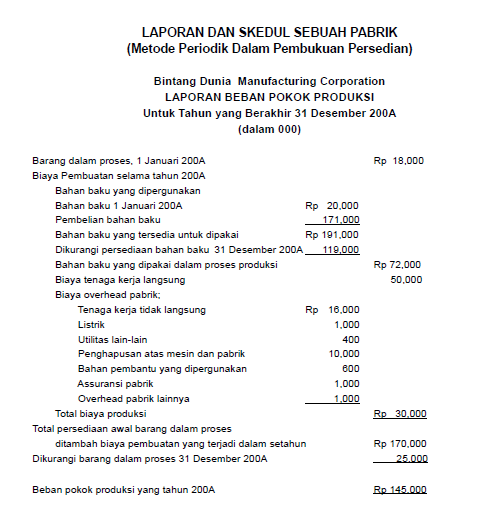 LAPORAN DAN SKEDUL SEBUAH PABRIK
(Metode Periodik Dalam Pembukuan Persedian)

Bintang Dunia Manufacturing Corporation
LAPORAN BEBAN POKOK PRODUKSI
Untuk Tahun yang Berakhir 31 Desember 200A
(dalam 000)

| | | |
|---|---|---|
| Barang dalam proses, 1 Januari 200A | | Rp 18,000 |
| Biaya Pembuatan selama tahun 200A | | |
| Bahan baku yang dipergunakan | | |
| Bahan baku 1 Januari 200A | Rp 20,000 | |
| Pembelian bahan baku | 171,000 | |
| Bahan baku yang tersedia untuk dipakai | Rp 191,000 | |
| Dikurangi persediaan bahan baku 31 Desember 200A | 119,000 | |
| Bahan baku yang dipakai dalam proses produksi | | Rp 72,000 |
| Biaya tenaga kerja langsung | | 50,000 |
| Biaya overhead pabrik; | | |
| Tenaga kerja tidak langsung | Rp 16,000 | |
| Listrik | 1,000 | |
| Utilitas lain-lain | 400 | |
| Penghapusan atas mesin dan pabrik | 10,000 | |
| Bahan pembantu yang dipergunakan | 600 | |
| Assuransi pabrik | 1,000 | |
| Overhead pabrik lainnya | 1,000 | |
| Total biaya produksi | | Rp 30,000 |
| Total persediaan awal barang dalam proses | | |
| ditambah biaya pembuatan yang terjadi dalam setahun | | Rp 170,000 |
| Dikurangi barang dalam proses 31 Desember 200A | | 25,000 |
| Beban pokok produksi yang tahun 200A | | Rp 145,000 |